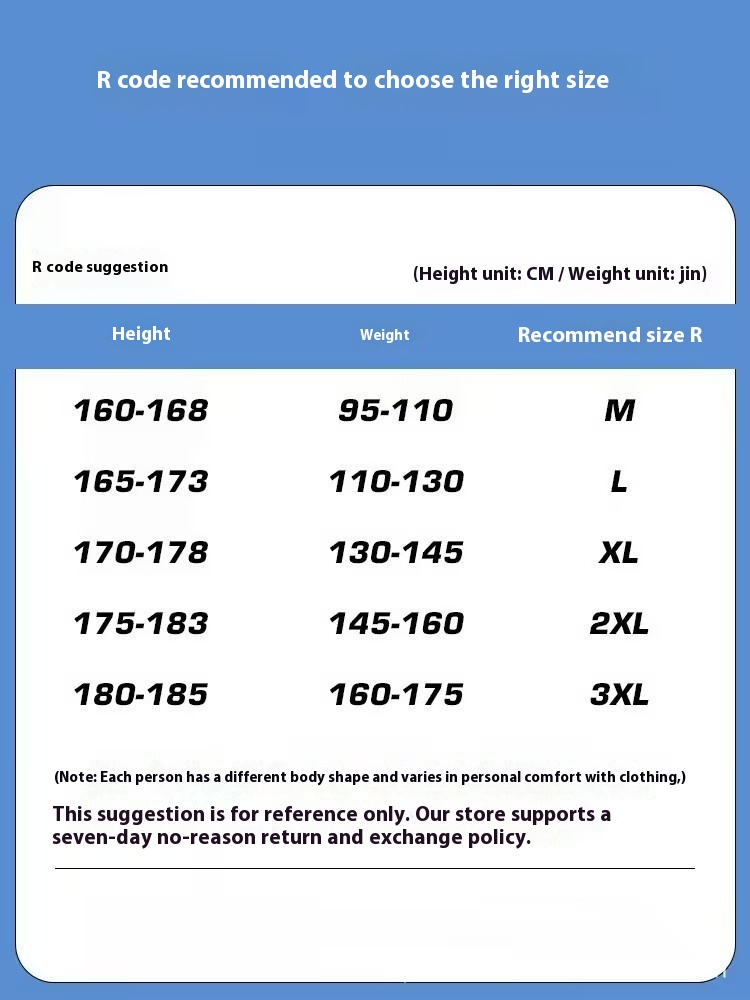 R code recommended to choose the right size

R code suggestion

(Height unit: CM / Weight unit: jin)

| Height | Weight | Recommend size R |
|---|---|---|
| 160-168 | 95-110 | M |
| 165-173 | 110-130 | L |
| 170-178 | 130-145 | XL |
| 175-183 | 145-160 | 2XL |
| 180-185 | 160-175 | 3XL |

(Note: Each person has a different body shape and varies in personal comfort with clothing,)

This suggestion is for reference only. Our store supports a seven-day no-reason return and exchange policy.